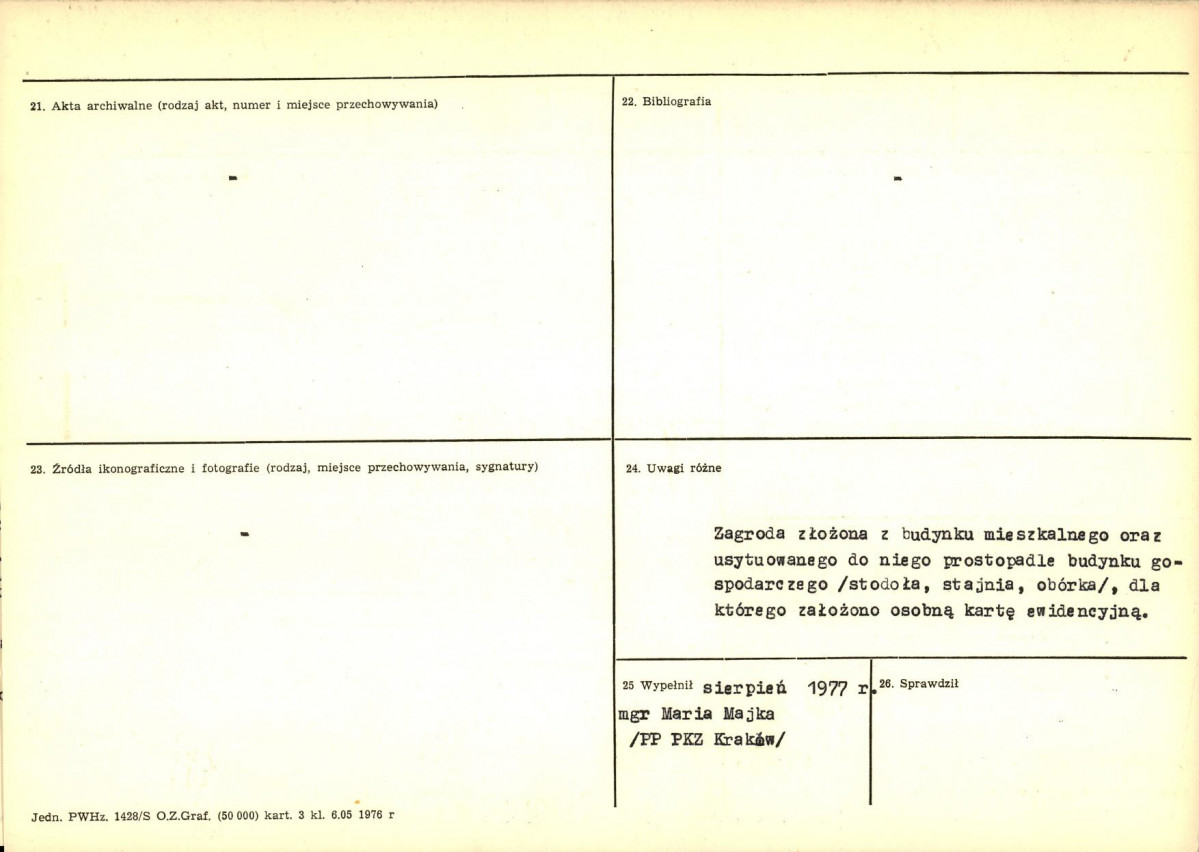 21. Akta archiwalne (rodzaj akt, numer i miejsce przechowywania)

-

22. Bibliografia

-

23. Źródła ikonograficzne i fotografie (rodzaj, miejsce przechowywania, sygnatury)

-

24. Uwagi różne

Zagroda złożona z budynku mieszkalnego oraz usytuowanego do niego prostopadle budynku gospodarczego /stodoła, stajnia, obórka/, dla którego założono osobną kartę ewidencyjną.

25 Wypełnił sierpień 1977 r.
mgr Maria Majka
/PP PKZ Kraków/

26. Sprawdził

Jedn. PWHz. 1428/S O.Z.Graf. (50 000) kart. 3 kl. 6.05 1976 r